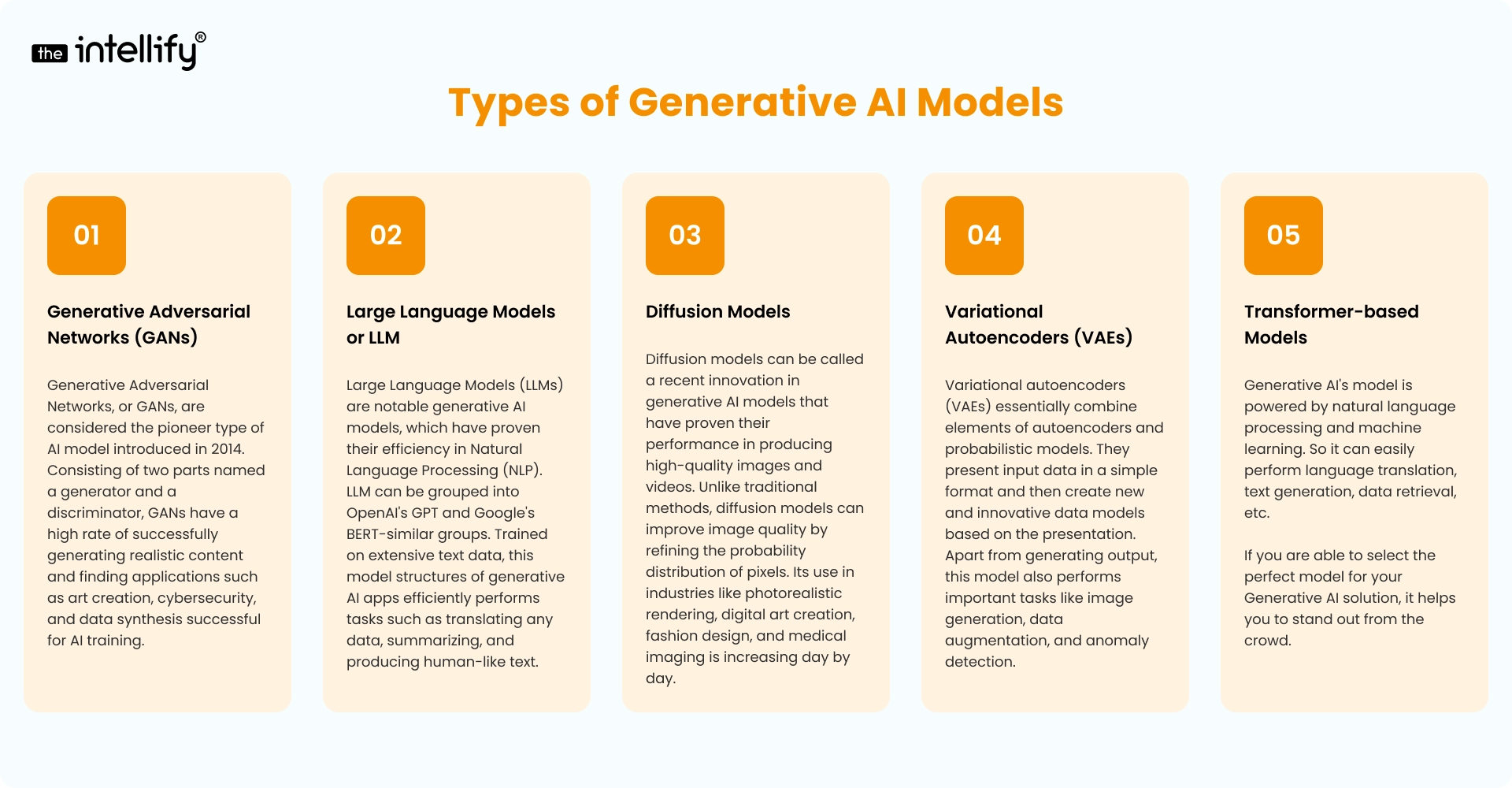 the intellify®

Types of Generative AI Models

01

Generative Adversarial Networks (GANs)

Generative Adversarial Networks, or GANs, are considered the pioneer type of AI model introduced in 2014. Consisting of two parts named a generator and a discriminator, GANs have a high rate of successfully generating realistic content and finding applications such as art creation, cybersecurity, and data synthesis successful for AI training.

02

Large Language Models or LLM

Large Language Models (LLMs) are notable generative AI models, which have proven their efficiency in Natural Language Processing (NLP). LLM can be grouped into OpenAI's GPT and Google's BERT-similar groups. Trained on extensive text data, this model structures of generative AI apps efficiently performs tasks such as translating any data, summarizing, and producing human-like text.

03

Diffusion Models

Diffusion models can be called a recent innovation in generative AI models that have proven their performance in producing high-quality images and videos. Unlike traditional methods, diffusion models can improve image quality by refining the probability distribution of pixels. Its use in industries like photorealistic rendering, digital art creation, fashion design, and medical imaging is increasing day by day.

04

Variational Autoencoders (VAEs)

Variational autoencoders (VAEs) essentially combine elements of autoencoders and probabilistic models. They present input data in a simple format and then create new and innovative data models based on the presentation. Apart from generating output, this model also performs important tasks like image generation, data augmentation, and anomaly detection.

05

Transformer-based Models

Generative AI's model is powered by natural language processing and machine learning. So it can easily perform language translation, text generation, data retrieval, etc.

If you are able to select the perfect model for your Generative AI solution, it helps you to stand out from the crowd.